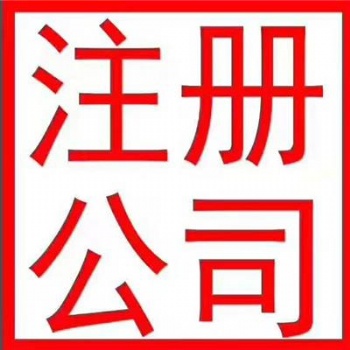 注册
公司